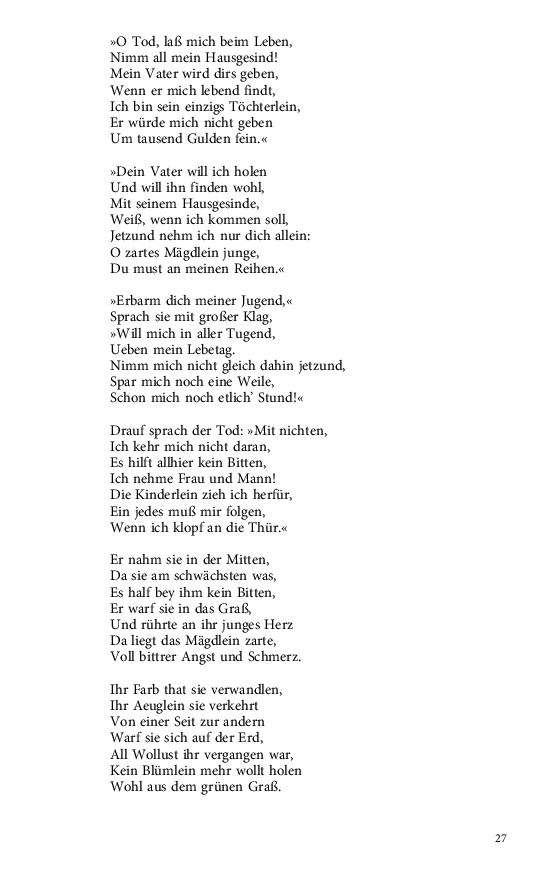 »O Tod, laß mich beim Leben,
Nimm all mein Hausgesind!
Mein Vater wird dirs geben,
Wenn er mich lebend findt,
Ich bin sein einzigs Töchterlein,
Er würde mich nicht geben
Um tausend Gulden fein.«

»Dein Vater will ich holen
Und will ihn finden wohl,
Mit seinem Hausgesinde,
Weiß, wenn ich kommen soll,
Jetzund nehm ich nur dich allein:
O zartes Mägdlein junge,
Du must an meinen Reihen.«

»Erbarm dich meiner Jugend,«
Sprach sie mit großer Klag,
»Will mich in aller Tugend,
Ueben mein Lebetag.
Nimm mich nicht gleich dahin jetzund,
Spar mich noch eine Weile,
Schon mich noch etlich' Stund!«

Drauf sprach der Tod: »Mit nichten,
Ich kehr mich nicht daran,
Es hilft allhier kein Bitten,
Ich nehme Frau und Mann!
Die Kinderlein zieh ich herfür,
Ein jedes muß mir folgen,
Wenn ich klopf an die Thür.«

Er nahm sie in der Mitten,
Da sie am schwächsten was,
Es half bey ihm kein Bitten,
Er warf sie in das Graß,
Und rührte an ihr junges Herz
Da liegt das Mägdlein zarte,
Voll bittrer Angst und Schmerz.

Ihr Farb that sie verwandlen,
Ihr Aeuglein sie verkehrt
Von einer Seit zur andern
Warf sie sich auf der Erd,
All Wollust ihr vergangen war,
Kein Blümlein mehr wollt holen
Wohl aus dem grünen Graß.

27